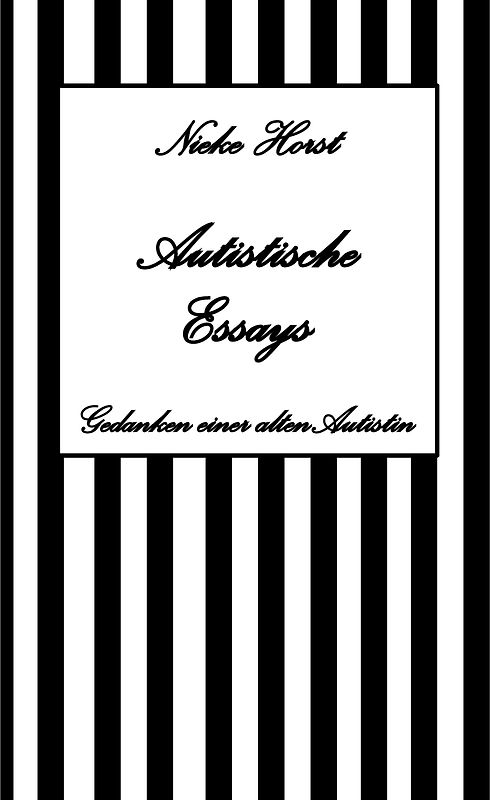 Nieke Horst

Autistische Essays

Gedanken einer alten Autistin